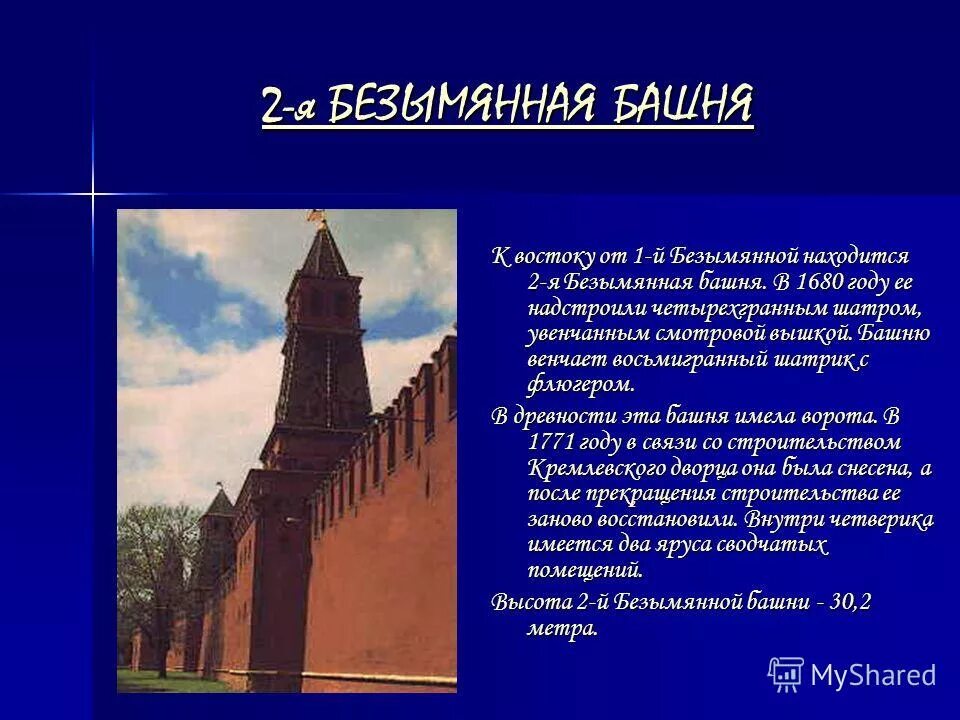 2-я БЕЗЫМЯННАЯ БАШНЯ

К востоку от 1-й Безымянной находится 2-я Безымянная башня. В 1680 году ее надстроили четырехгранным шатром, увенчанным смотровой вышкой. Башню венчает восьмигранный шатрик с флюгером.

В древности эта башня имела ворота. В 1771 году в связи со строительством Кремлевского дворца она была снесена, а после прекращения строительства ее заново восстановили. Внутри четверика имеется два яруса сводчатых помещений.

Высота 2-й Безымянной башни - 30,2 метра.

MyShared